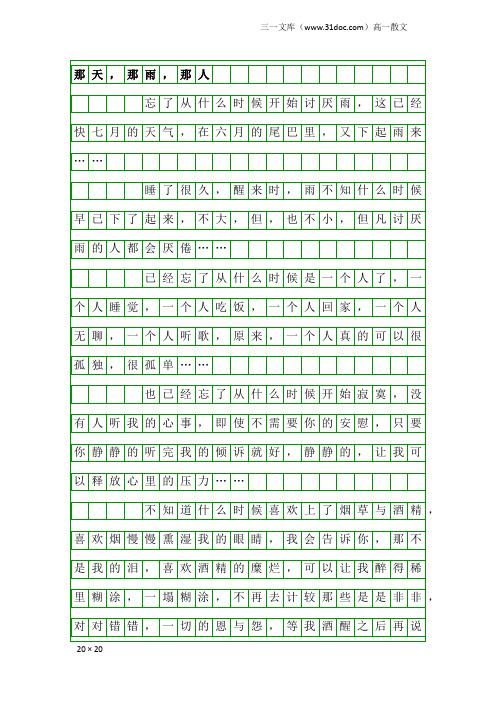 三一文库（www.31doc.com）高一散文

那天，那雨，那人

忘了从什么时候开始讨厌雨，这已经快七月的天气，在六月的尾巴里，又下起雨来……

睡了很久，醒来时，雨不知什么时候早已下了起来，不大，但，也不小，但凡讨厌雨的人都会厌倦……

已经忘了从什么时候是一个人了，一个人睡觉，一个人吃饭，一个人回家，一个人无聊，一个人听歌，原来，一个人真的可以很孤独，很孤单……

也已经忘了从什么时候开始寂寞，没有人听我的心事，即使不需要你的安慰，只要你静静的听完我的倾诉就好，静静的，让我可以释放心里的压力……

不知道什么时候喜欢上了烟草与酒精，喜欢烟慢慢熏湿我的眼睛，我会告诉你，那不是我的泪，喜欢酒精的糜烂，可以让我醉得稀里糊涂，一塌糊涂，不再去计较那些是是非非，对对错错，一切的恩与怨，等我酒醒之后再说

20×20